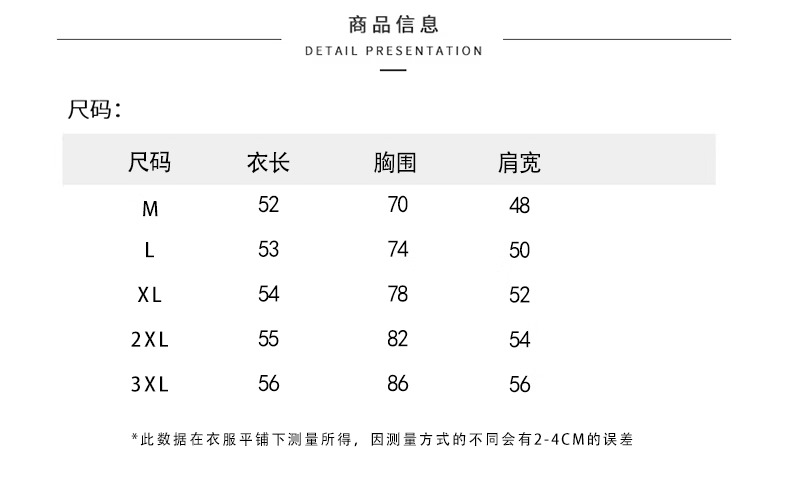 商品信息

DETAIL PRESENTATION

尺码:

| 尺码 | 衣长 | 胸围 | 肩宽 |
|---|---|---|---|
| M | 52 | 70 | 48 |
| L | 53 | 74 | 50 |
| XL | 54 | 78 | 52 |
| 2XL | 55 | 82 | 54 |
| 3XL | 56 | 86 | 56 |

*此数据在衣服平铺下测量所得，因测量方式的不同会有2-4CM的误差